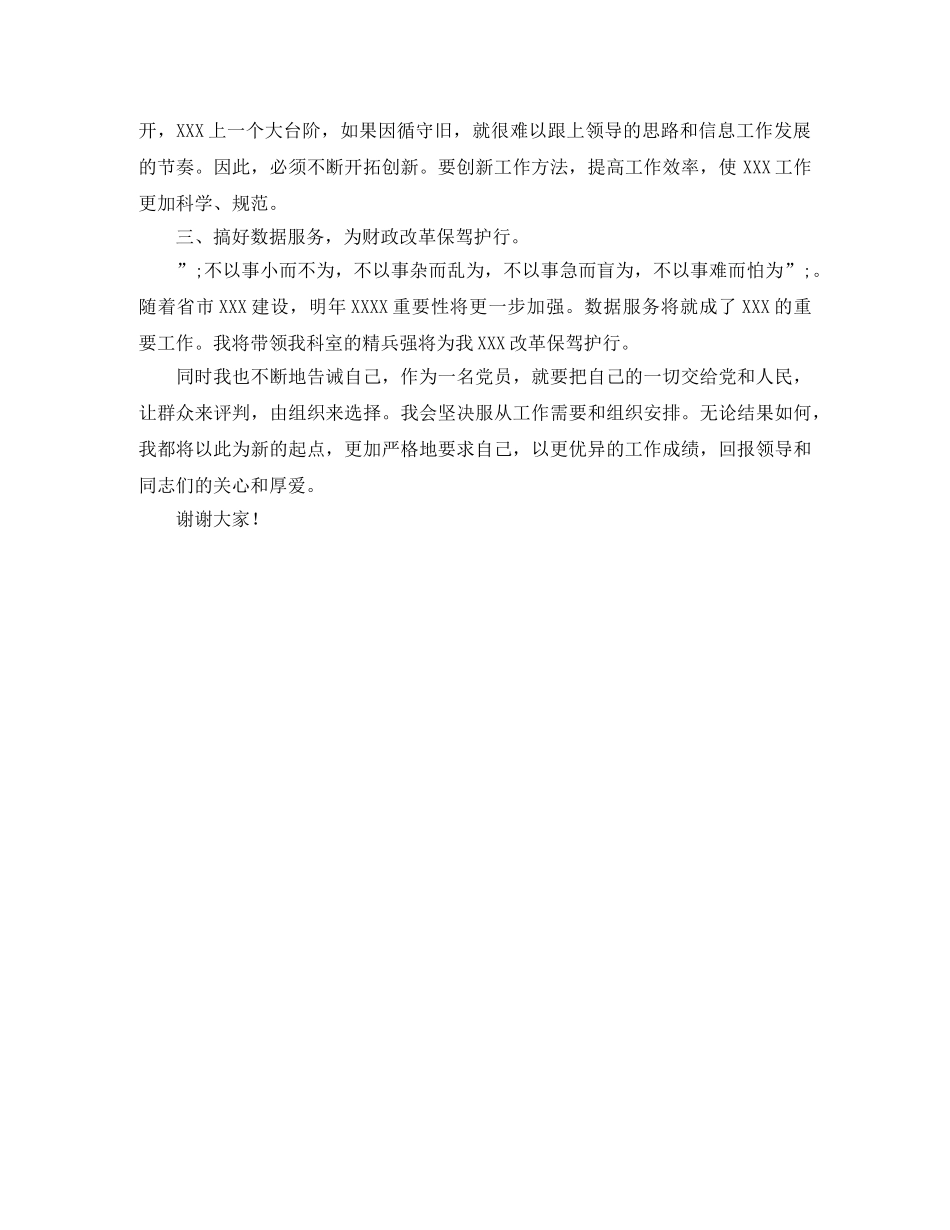 开，XXX 上一个大台阶，如果因循守旧，就很难以跟上领导的思路和信息工作发展的节奏。因此，必须不断开拓创新。要创新工作方法，提高工作效率，使 XXX 工作更加科学、规范。

三、搞好数据服务，为财政改革保驾护行。

”;不以事小而不为，不以事杂而乱为，不以事急而盲为，不以事难而怕为”;。随着省市 XXX 建设，明年 XXXX 重要性将更一步加强。数据服务将就成了 XXX 的重要工作。我将带领我科室的精兵强将为我 XXX 改革保驾护行。

同时我也不断地告诫自己，作为一名党员，就要把自己的一切交给党和人民，让群众来评判，由组织来选择。我会坚决服从工作需要和组织安排。无论结果如何，我都将以此为新的起点，更加严格地要求自己，以更优异的工作成绩，回报领导和同志们的关心和厚爱。

谢谢大家！